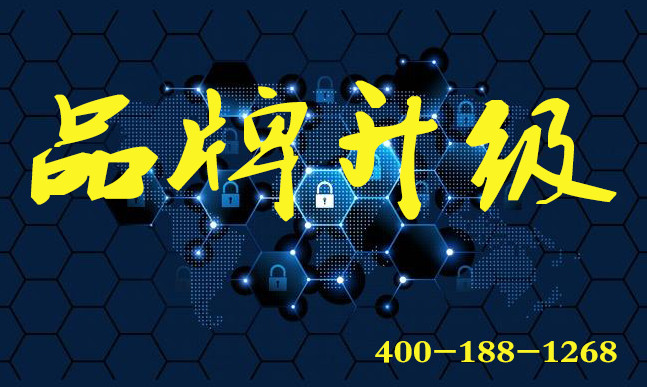 品牌升级

400-188-1268